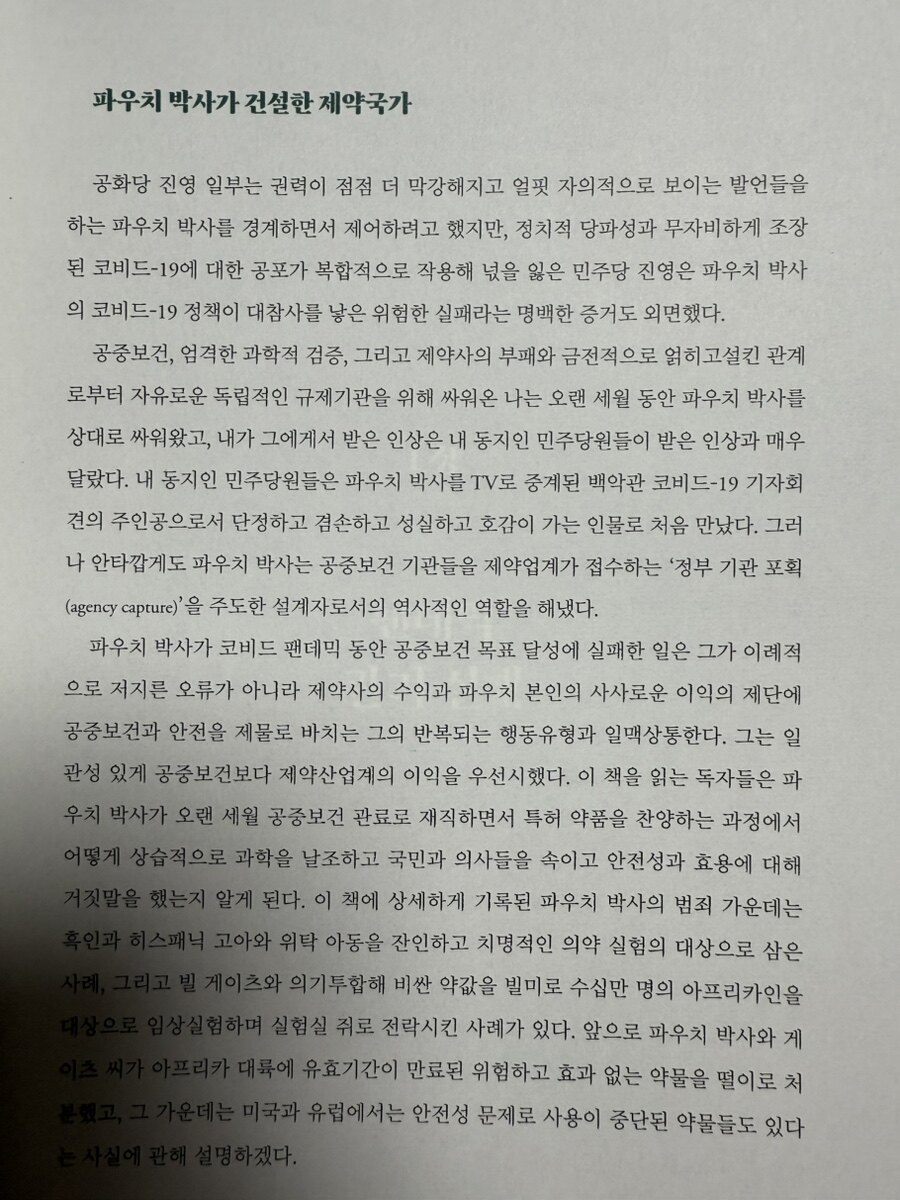 파우치 박사가 건설한 제약국가

공화당 진영 일부는 권력이 점점 더 막강해지고 얼핏 자의적으로 보이는 발언들을 하는 파우치 박사를 경계하면서 제어하려고 했지만, 정치적 당파성과 무자비하게 조장된 코비드-19에 대한 공포가 복합적으로 작용해 넋을 잃은 민주당 진영은 파우치 박사의 코비드-19 정책이 대참사를 낳은 위험한 실패라는 명백한 증거도 외면했다.

공중보건, 엄격한 과학적 검증, 그리고 제약사의 부패와 금전적으로 얽히고설킨 관계로부터 자유로운 독립적인 규제기관을 위해 싸워온 나는 오랜 세월 동안 파우치 박사를 상대로 싸워왔고, 내가 그에게서 받은 인상은 내 동지인 민주당원들이 받은 인상과 매우 달랐다. 내 동지인 민주당원들은 파우치 박사를 TV로 중계된 백악관 코비드-19 기자회견의 주인공으로서 단정하고 겸손하고 성실하고 호감이 가는 인물로 처음 만났다. 그러나 안타깝게도 파우치 박사는 공중보건 기관들을 제약업계가 접수하는 '정부 기관 포획(agency capture)'을 주도한 설계자로서의 역사적인 역할을 해냈다.

파우치 박사가 코비드 팬데믹 동안 공중보건 목표 달성에 실패한 일은 그가 이례적으로 저지른 오류가 아니라 제약사의 수익과 파우치 본인의 사사로운 이익의 제단에 공중보건과 안전을 제물로 바치는 그의 반복되는 행동유형과 일맥상통한다. 그는 일관성 있게 공중보건보다 제약산업계의 이익을 우선시했다. 이 책을 읽는 독자들은 파우치 박사가 오랜 세월 공중보건 관료로 재직하면서 특허 약품을 찬양하는 과정에서 어떻게 상습적으로 과학을 날조하고 국민과 의사들을 속이고 안전성과 효용에 대해 거짓말을 했는지 알게 된다. 이 책에 상세하게 기록된 파우치 박사의 범죄 가운데는 흑인과 히스패닉 고아와 위탁 아동을 잔인하고 치명적인 의약 실험의 대상으로 삼은 사례, 그리고 빌 게이츠와 의기투합해 비싼 약값을 빌미로 수십만 명의 아프리카인을 대상으로 임상실험하며 실험실 쥐로 전락시킨 사례가 있다. 앞으로 파우치 박사와 게이츠 씨가 아프리카 대륙에 유효기간이 만료된 위험하고 효과 없는 약물을 떨이로 처분했고, 그 가운데는 미국과 유럽에서는 안전성 문제로 사용이 중단된 약물들도 있다는 사실에 관해 설명하겠다.